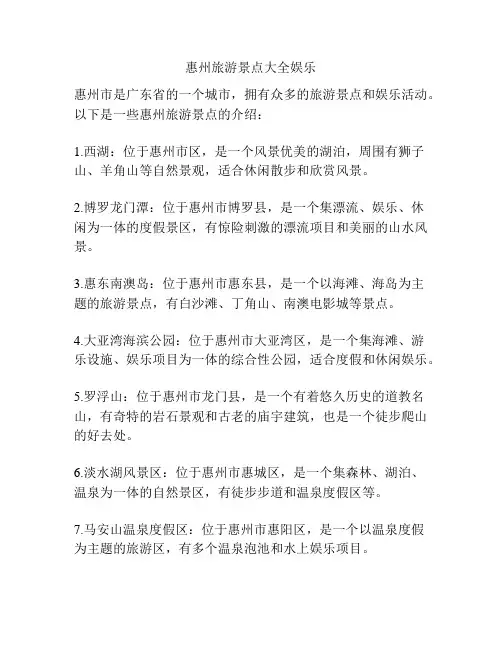 惠州旅游景点大全娱乐

惠州市是广东省的一个城市，拥有众多的旅游景点和娱乐活动。以下是一些惠州旅游景点的介绍：

1.西湖：位于惠州市区，是一个风景优美的湖泊，周围有狮子山、羊角山等自然景观，适合休闲散步和欣赏风景。

2.博罗龙门潭：位于惠州市博罗县，是一个集漂流、娱乐、休闲为一体的度假景区，有惊险刺激的漂流项目和美丽的山水风景。

3.惠东南澳岛：位于惠州市惠东县，是一个以海滩、海岛为主题的旅游景点，有白沙滩、丁角山、南澳电影城等景点。

4.大亚湾海滨公园：位于惠州市大亚湾区，是一个集海滩、游乐设施、娱乐项目为一体的综合性公园，适合度假和休闲娱乐。

5.罗浮山：位于惠州市龙门县，是一个有着悠久历史的道教名山，有奇特的岩石景观和古老的庙宇建筑，也是一个徒步爬山的好去处。

6.淡水湖风景区：位于惠州市惠城区，是一个集森林、湖泊、温泉为一体的自然景区，有徒步步道和温泉度假区等。

7.马安山温泉度假区：位于惠州市惠阳区，是一个以温泉度假为主题的旅游区，有多个温泉泡池和水上娱乐项目。